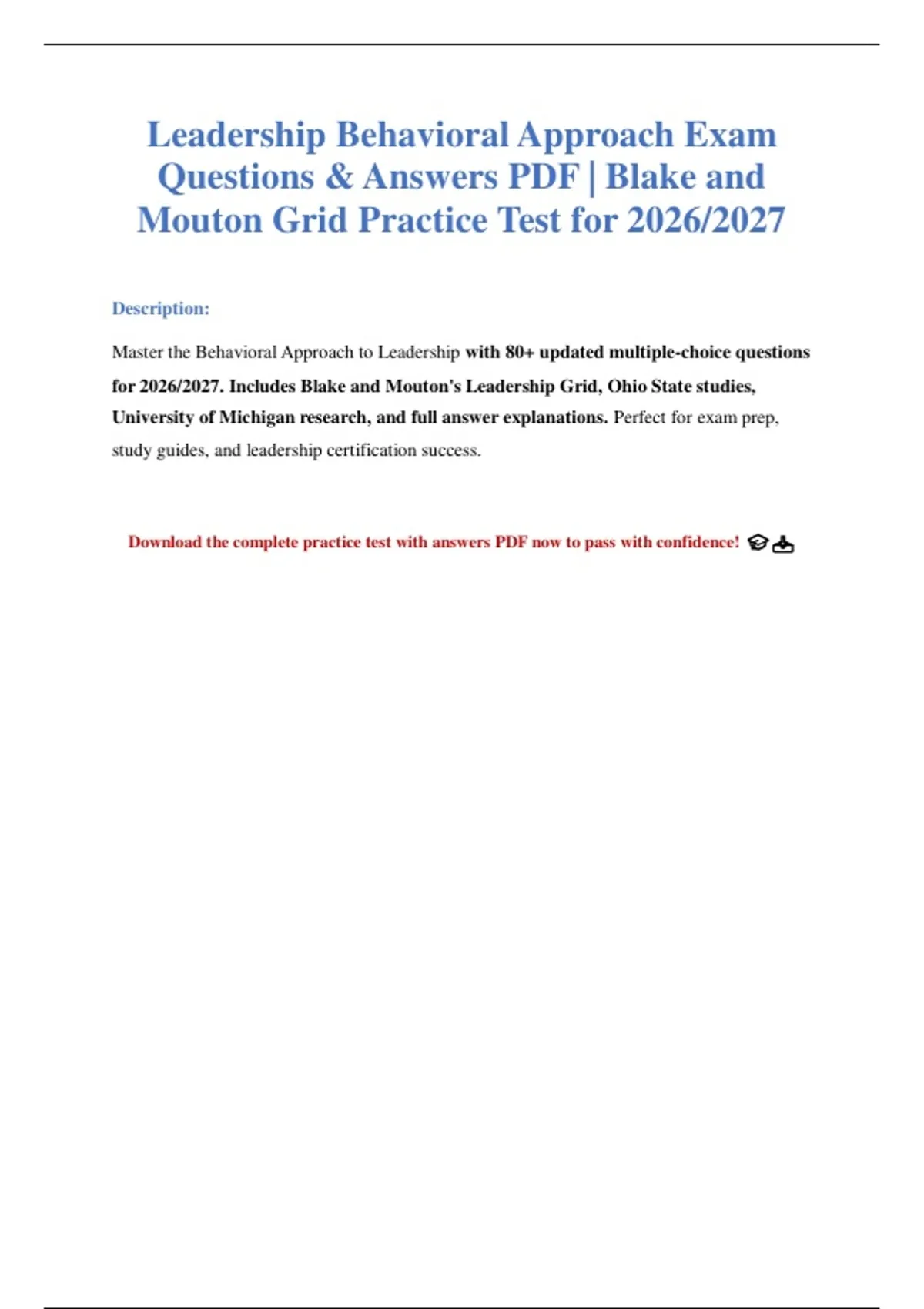 Leadership Behavioral Approach Exam Questions & Answers PDF | Blake and Mouton Grid Practice Test for 2026/2027

Description:

Master the Behavioral Approach to Leadership with 80+ updated multiple-choice questions for 2026/2027. Includes Blake and Mouton's Leadership Grid, Ohio State studies, University of Michigan research, and full answer explanations. Perfect for exam prep, study guides, and leadership certification success.

Download the complete practice test with answers PDF now to pass with confidence! 🎓📥